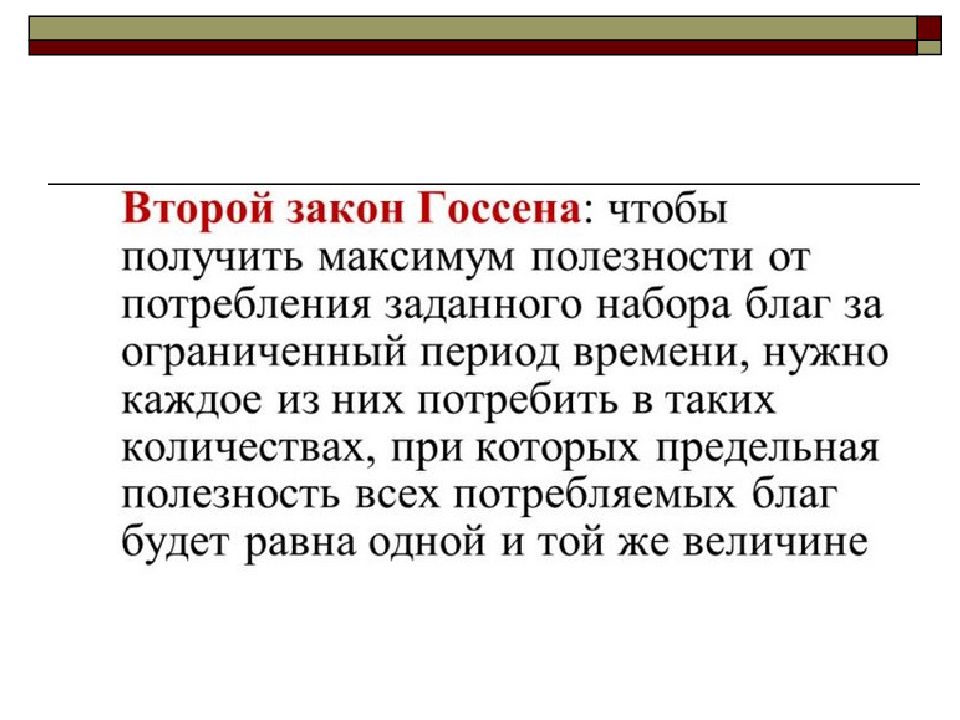 Второй закон Госсена: чтобы получить максимум полезности от потребления заданного набора благ за ограниченный период времени, нужно каждое из них потребить в таких количествах, при которых предельная полезность всех потребляемых благ будет равна одной и той же величине